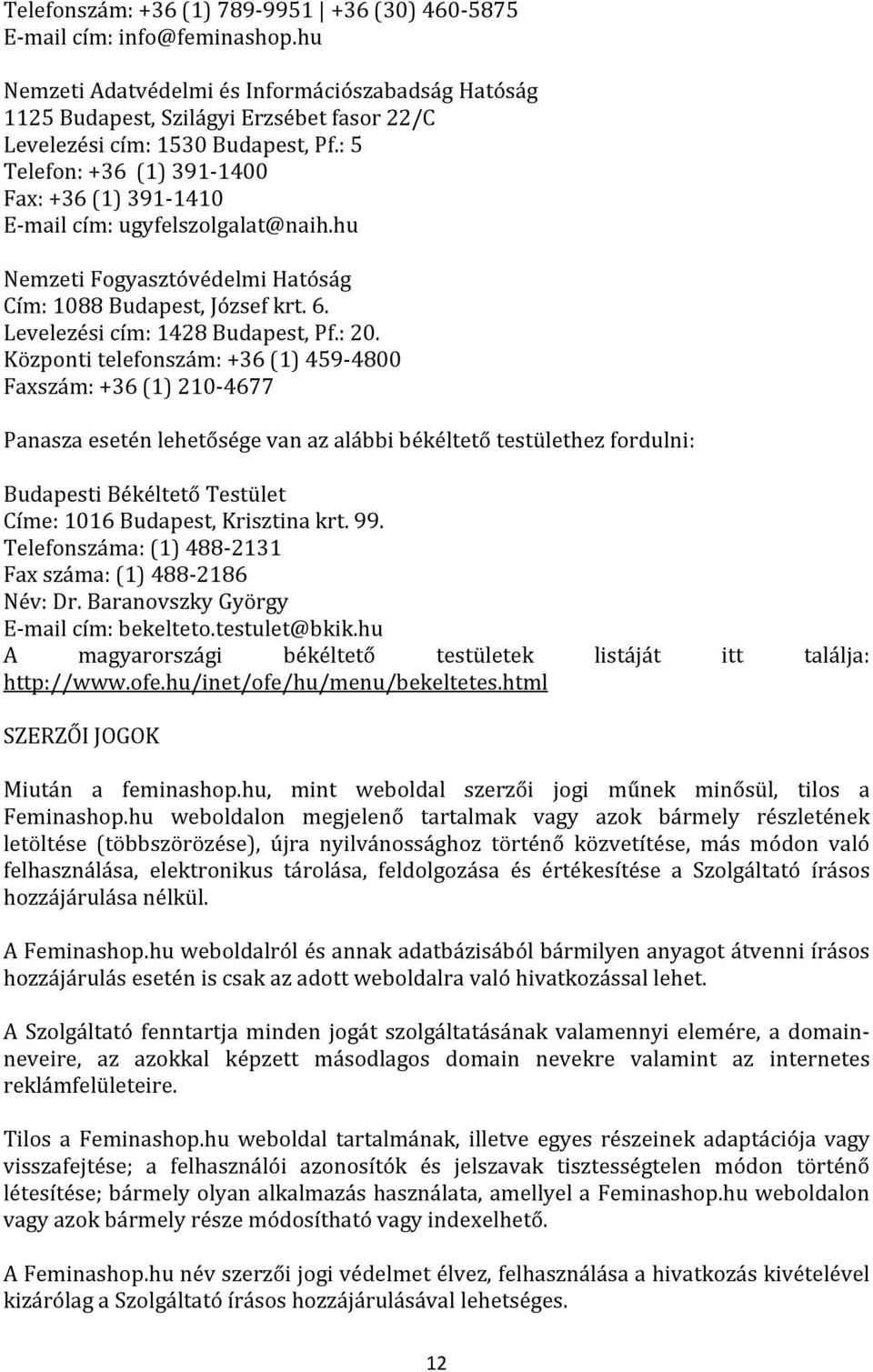 Telefonszám: +36 (1) 789-9951 | +36 (30) 460-5875
E-mail cím: info@feminashop.hu

Nemzeti Adatvédelmi és Információszabadság Hatóság
1125 Budapest, Szilágyi Erzsébet fasor 22/C
Levelezési cím: 1530 Budapest, Pf.: 5
Telefon: +36 (1) 391-1400
Fax: +36 (1) 391-1410
E-mail cím: ugyfelszolgalat@naih.hu

Nemzeti Fogyasztóvédelmi Hatóság
Cím: 1088 Budapest, József krt. 6.
Levelezési cím: 1428 Budapest, Pf.: 20.
Központi telefonszám: +36 (1) 459-4800
Faxszám: +36 (1) 210-4677

Panasza esetén lehetősége van az alábbi békéltető testülethez fordulni:

Budapesti Békéltető Testület
Címe: 1016 Budapest, Krisztina krt. 99.
Telefonszáma: (1) 488-2131
Fax száma: (1) 488-2186
Név: Dr. Baranovszky György
E-mail cím: bekelteto.testulet@bkik.hu
A magyarországi békéltető testületek listáját itt találja: http://www.ofe.hu/inet/ofe/hu/menu/bekeltetes.html

SZERZŐI JOGOK

Miután a feminashop.hu, mint weboldal szerzői jogi műnek minősül, tilos a Feminashop.hu weboldalon megjelenő tartalmak vagy azok bármely részletének letöltése (többszörözése), újra nyilvánossághoz történő közvetítése, más módon való felhasználása, elektronikus tárolása, feldolgozása és értékesítése a Szolgáltató írásos hozzájárulása nélkül.

A Feminashop.hu weboldalról és annak adatbázisából bármilyen anyagot átvenni írásos hozzájárulás esetén is csak az adott weboldalra való hivatkozással lehet.

A Szolgáltató fenntartja minden jogát szolgáltatásának valamennyi elemére, a domainneveire, az azokkal képzett másodlagos domain nevekre valamint az internetes reklámfelületeire.

Tilos a Feminashop.hu weboldal tartalmának, illetve egyes részeinek adaptációja vagy visszafejtése; a felhasználói azonosítók és jelszavak tisztességtelen módon történő létesítése; bármely olyan alkalmazás használata, amellyel a Feminashop.hu weboldalon vagy azok bármely része módosítható vagy indexelhető.

A Feminashop.hu név szerzői jogi védelmet élvez, felhasználása a hivatkozás kivételével kizárólag a Szolgáltató írásos hozzájárulásával lehetséges.

12